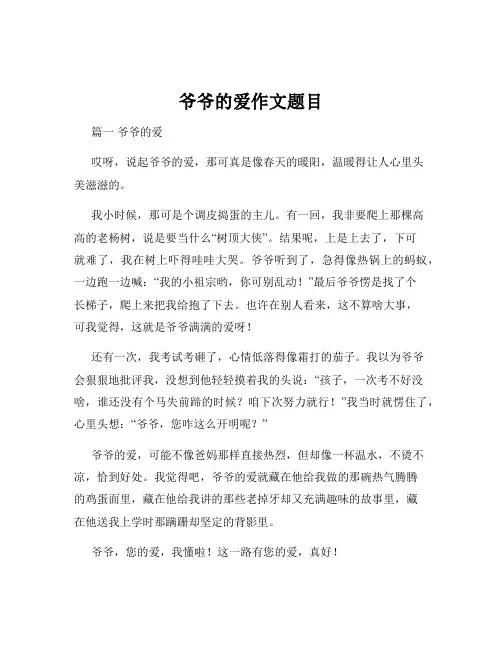 爷爷的爱作文题目

篇一 爷爷的爱

哎呀，说起爷爷的爱，那可真是像春天的暖阳，温暖得让人心里头美滋滋的。

我小时候，那可是个调皮捣蛋的主儿。有一回，我非要爬上那棵高高的老杨树，说是要当什么“树顶大侠”。结果呢，上是上去了，下可就难了，我在树上吓得哇哇大哭。爷爷听到了，急得像热锅上的蚂蚁，一边跑一边喊：“我的小祖宗哟，你可别乱动！”最后爷爷愣是找了个长梯子，爬上来把我给抱了下去。也许在别人看来，这不算啥大事，可我觉得，这就是爷爷满满的爱呀！

还有一次，我考试考砸了，心情低落得像霜打的茄子。我以为爷爷会狠狠地批评我，没想到他轻轻摸着我的头说：“孩子，一次考不好没啥，谁还没有个马失前蹄的时候？咱下次努力就行！”我当时就愣住了，心里头想：“爷爷，您咋这么开明呢？”

爷爷的爱，可能不像爸妈那样直接热烈，但却像一杯温水，不烫不凉，恰到好处。我觉得吧，爷爷的爱就藏在他给我做的那碗热气腾腾的鸡蛋面里，藏在他给我讲的那些老掉牙却又充满趣味的故事里，藏在他送我上学时那蹒跚却坚定的背影里。

爷爷，您的爱，我懂啦！这一路有您的爱，真好！